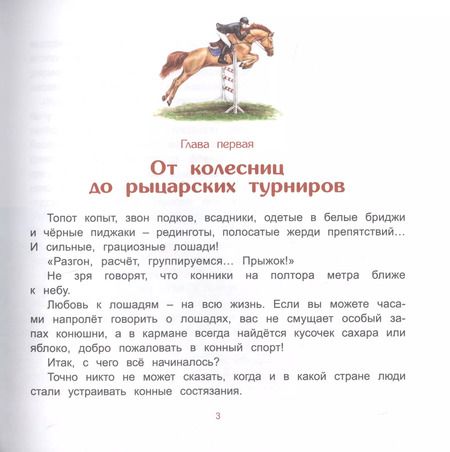 Глава первая

От колесниц до рыцарских турниров

Топот копыт, звон подков, всадники, одетые в белые бриджи и чёрные пиджаки – рединготы, полосатые жерди препятствий... И сильные, грациозные лошади!

«Разгон, расчёт, группируемся... Прыжок!»

Не зря говорят, что конники на полтора метра ближе к небу.

Любовь к лошадям – на всю жизнь. Если вы можете часами напролёт говорить о лошадях, вас не смущает особый запах конюшни, а в кармане всегда найдётся кусочек сахара или яблоко, добро пожаловать в конный спорт!

Итак, с чего всё начиналось?

Точно никто не может сказать, когда и в какой стране люди стали устраивать конные состязания.

3